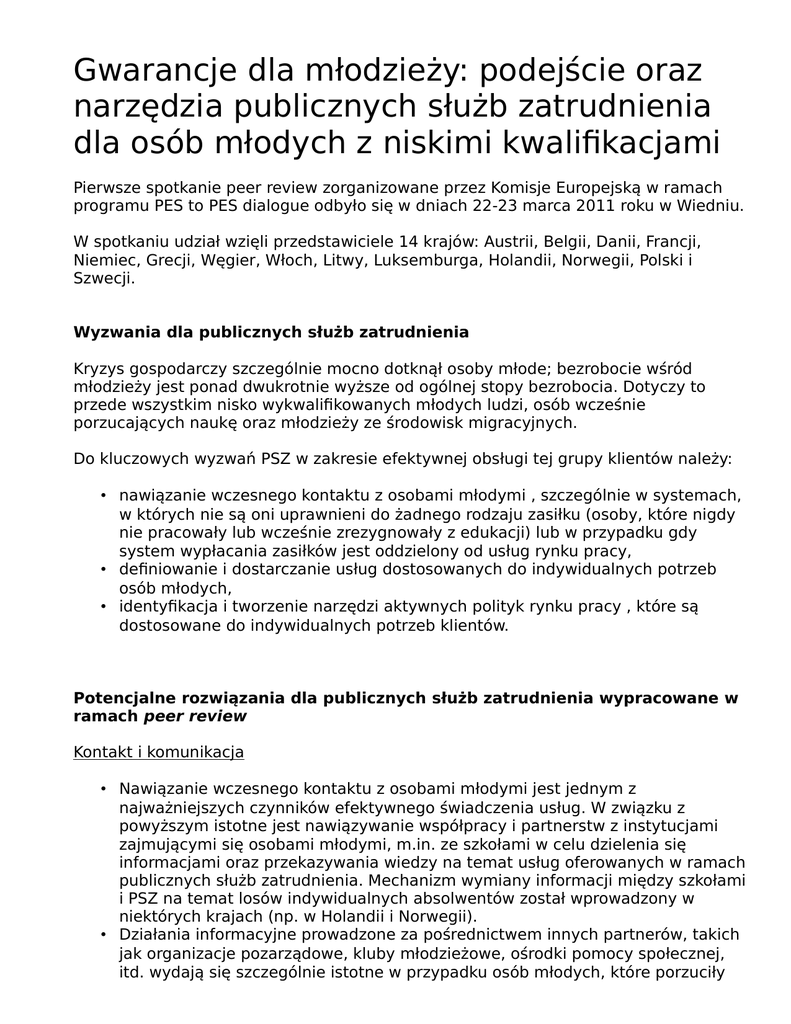 Gwarancje dla młodzieży: podejście oraz narzędzia publicznych służb zatrudnienia dla osób młodych z niskimi kwalifikacjami

Pierwsze spotkanie peer review zorganizowane przez Komisje Europejską w ramach programu PES to PES dialogue odbyło się w dniach 22-23 marca 2011 roku w Wiedniu.

W spotkaniu udział wzięli przedstawiciele 14 krajów: Austrii, Belgii, Danii, Francji, Niemiec, Grecji, Węgier, Włoch, Litwy, Luksemburga, Holandii, Norwegii, Polski i Szwecji.

Wyzwania dla publicznych służb zatrudnienia

Kryzys gospodarczy szczególnie mocno dotknął osoby młode; bezrobocie wśród młodzieży jest ponad dwukrotnie wyższe od ogólnej stopy bezrobocia. Dotyczy to przede wszystkim nisko wykwalifikowanych młodych ludzi, osób wcześnie porzucających naukę oraz młodzieży ze środowisk migracyjnych.

Do kluczowych wyzwań PSZ w zakresie efektywnej obsługi tej grupy klientów należy:

• nawiązanie wczesnego kontaktu z osobami młodymi , szczególnie w systemach, w których nie są oni uprawnieni do żadnego rodzaju zasiłku (osoby, które nigdy nie pracowały lub wcześnie zrezygnowały z edukacji) lub w przypadku gdy system wypłacania zasiłków jest oddzielony od usług rynku pracy,
• definiowanie i dostarczanie usług dostosowanych do indywidualnych potrzeb osób młodych,
• identyfikacja i tworzenie narzędzi aktywnych polityk rynku pracy , które są dostosowane do indywidualnych potrzeb klientów.

Potencjalne rozwiązania dla publicznych służb zatrudnienia wypracowane w ramach peer review

Kontakt i komunikacja

• Nawiązanie wczesnego kontaktu z osobami młodymi jest jednym z najważniejszych czynników efektywnego świadczenia usług. W związku z powyższym istotne jest nawiązywanie współpracy i partnerstw z instytucjami zajmującymi się osobami młodymi, m.in. ze szkołami w celu dzielenia się informacjami oraz przekazywania wiedzy na temat usług oferowanych w ramach publicznych służb zatrudnienia. Mechanizm wymiany informacji między szkołami i PSZ na temat losów indywidualnych absolwentów został wprowadzony w niektórych krajach (np. w Holandii i Norwegii).
• Działania informacyjne prowadzone za pośrednictwem innych partnerów, takich jak organizacje pozarządowe, kluby młodzieżowe, ośrodki pomocy społecznej, itd. wydają się szczególnie istotne w przypadku osób młodych, które porzuciły